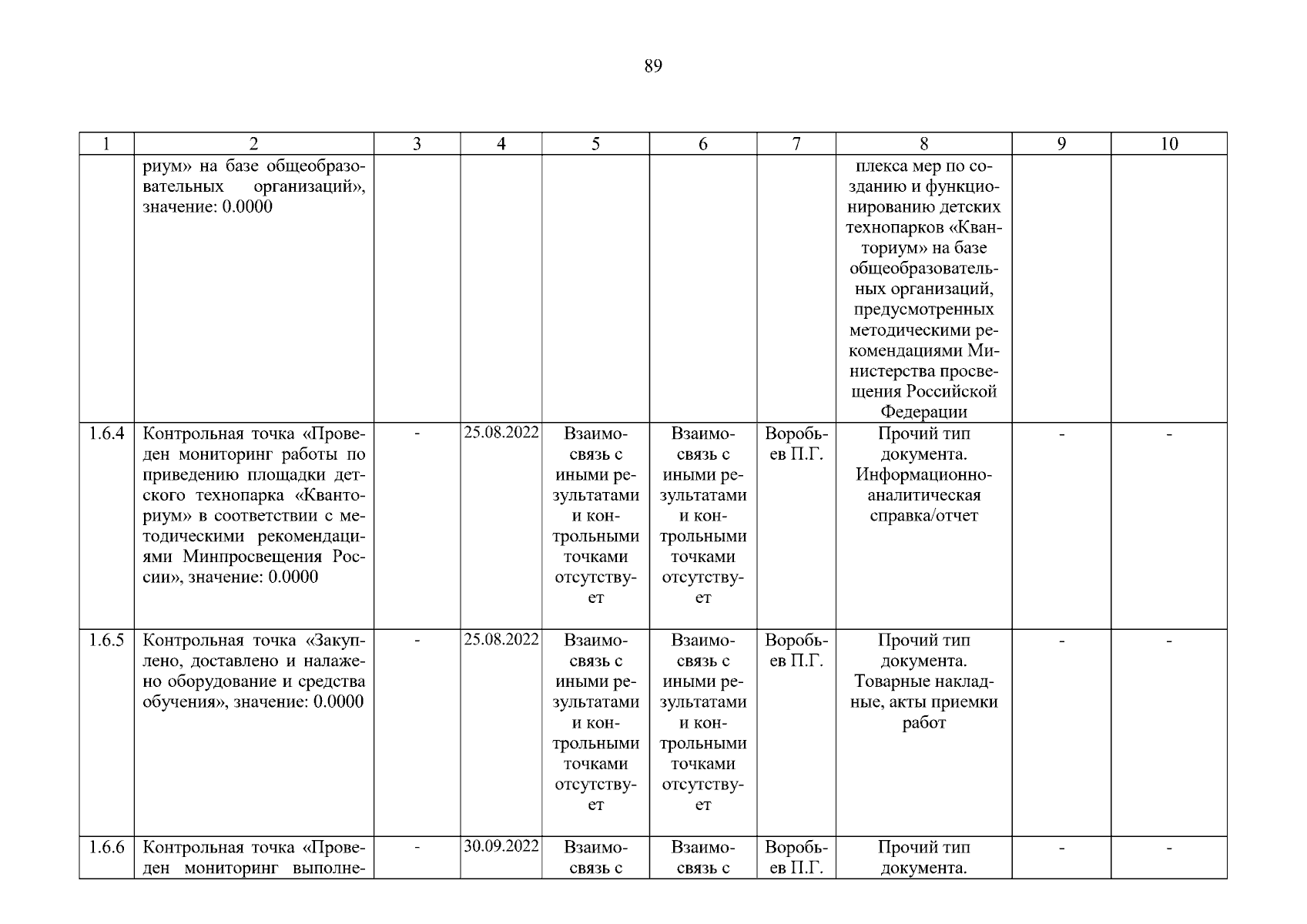 89

| 1 | 2 | 3 | 4 | 5 | 6 | 7 | 8 | 9 | 10 |
|---|---|---|---|---|---|---|---|---|---|
| | риум» на базе общеобразовательных организаций», значение: 0.0000 | | | | | | плекса мер по созданию и функционированию детских технопарков «Кванториум» на базе общеобразовательных организаций, предусмотренных методическими рекомендациями Министерства просвещения Российской Федерации | | |
| 1.6.4 | Контрольная точка «Проведен мониторинг работы по приведению площадки детского технопарка «Кванториум» в соответствии с методическими рекомендациями Минпросвещения России», значение: 0.0000 | - | 25.08.2022 | Взаимосвязь с иными результатами и контрольными точками отсутствует | Взаимосвязь с иными результатами и контрольными точками отсутствует | Воробьев П.Г. | Прочий тип документа. Информационно-аналитическая справка/отчет | - | - |
| 1.6.5 | Контрольная точка «Закуплено, доставлено и налажено оборудование и средства обучения», значение: 0.0000 | - | 25.08.2022 | Взаимосвязь с иными результатами и контрольными точками отсутствует | Взаимосвязь с иными результатами и контрольными точками отсутствует | Воробьев П.Г. | Прочий тип документа. Товарные накладные, акты приемки работ | - | - |
| 1.6.6 | Контрольная точка «Проведен мониторинг выполне- | - | 30.09.2022 | Взаимосвязь с | Взаимосвязь с | Воробьев П.Г. | Прочий тип документа. | - | - |